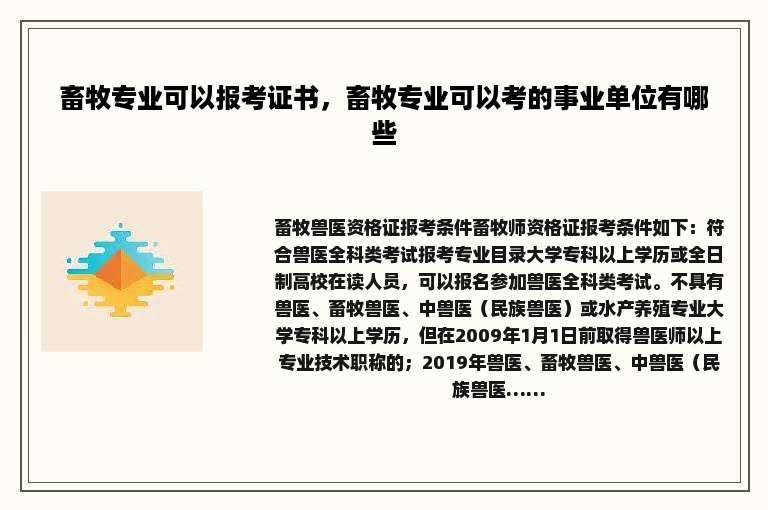 畜牧专业可以报考证书，畜牧专业可以考的事业单位有哪些

畜牧兽医资格证报考条件畜牧师资格证报考条件如下：符合兽医全科类考试报考专业目录大学专科以上学历或全日制高校在读人员，可以报名参加兽医全科类考试。不具有兽医、畜牧兽医、中兽医（民族兽医）或水产养殖专业大学专科以上学历，但在2009年1月1日前取得兽医师以上专业技术职称的；2019年兽医、畜牧兽医、中兽医（民族兽医......